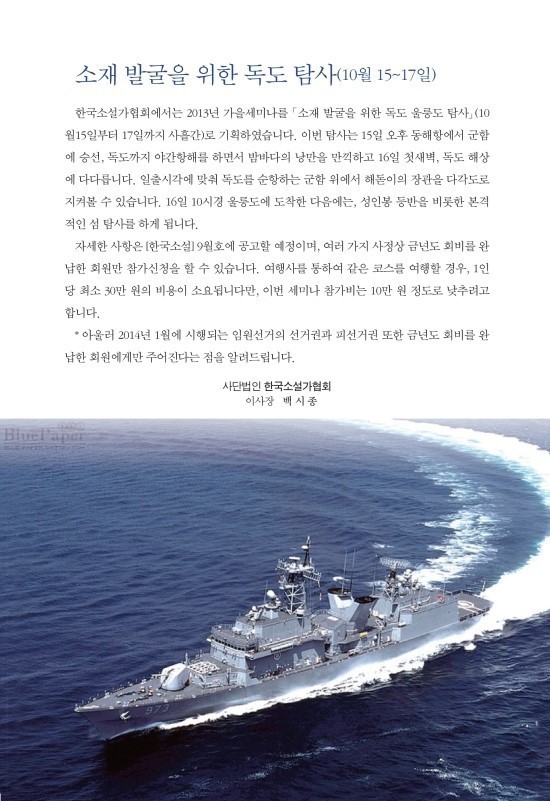 소재 발굴을 위한 독도 탐사(10월 15~17일)

한국소설가협회에서는 2013년 가을세미나를 「소재 발굴을 위한 독도 울릉도 탐사」(10월15일부터 17일까지 사흘간)로 기획하였습니다. 이번 탐사는 15일 오후 동해항에서 군함에 승선, 독도까지 야간항해를 하면서 밤바다의 낭만을 만끽하고 16일 첫새벽, 독도 해상에 다다릅니다. 일출시각에 맞춰 독도를 순항하는 군함 위에서 해돋이의 장관을 다각도로 지켜볼 수 있습니다. 16일 10시경 울릉도에 도착한 다음에는, 성인봉 등반을 비롯한 본격적인 섬 탐사를 하게 됩니다.

자세한 사항은 [한국소설] 9월호에 공고할 예정이며, 여러 가지 사정상 금년도 회비를 완납한 회원만 참가신청을 할 수 있습니다. 여행사를 통하여 같은 코스를 여행할 경우, 1인당 최소 30만 원의 비용이 소요됩니다만, 이번 세미나 참가비는 10만 원 정도로 낮추려고 합니다.

* 아울러 2014년 1월에 시행되는 임원선거의 선거권과 피선거권 또한 금년도 회비를 완납한 회원에게만 주어진다는 점을 알려드립니다.

사단법인 한국소설가협회
이사장 백 시 종

BluePaper

973